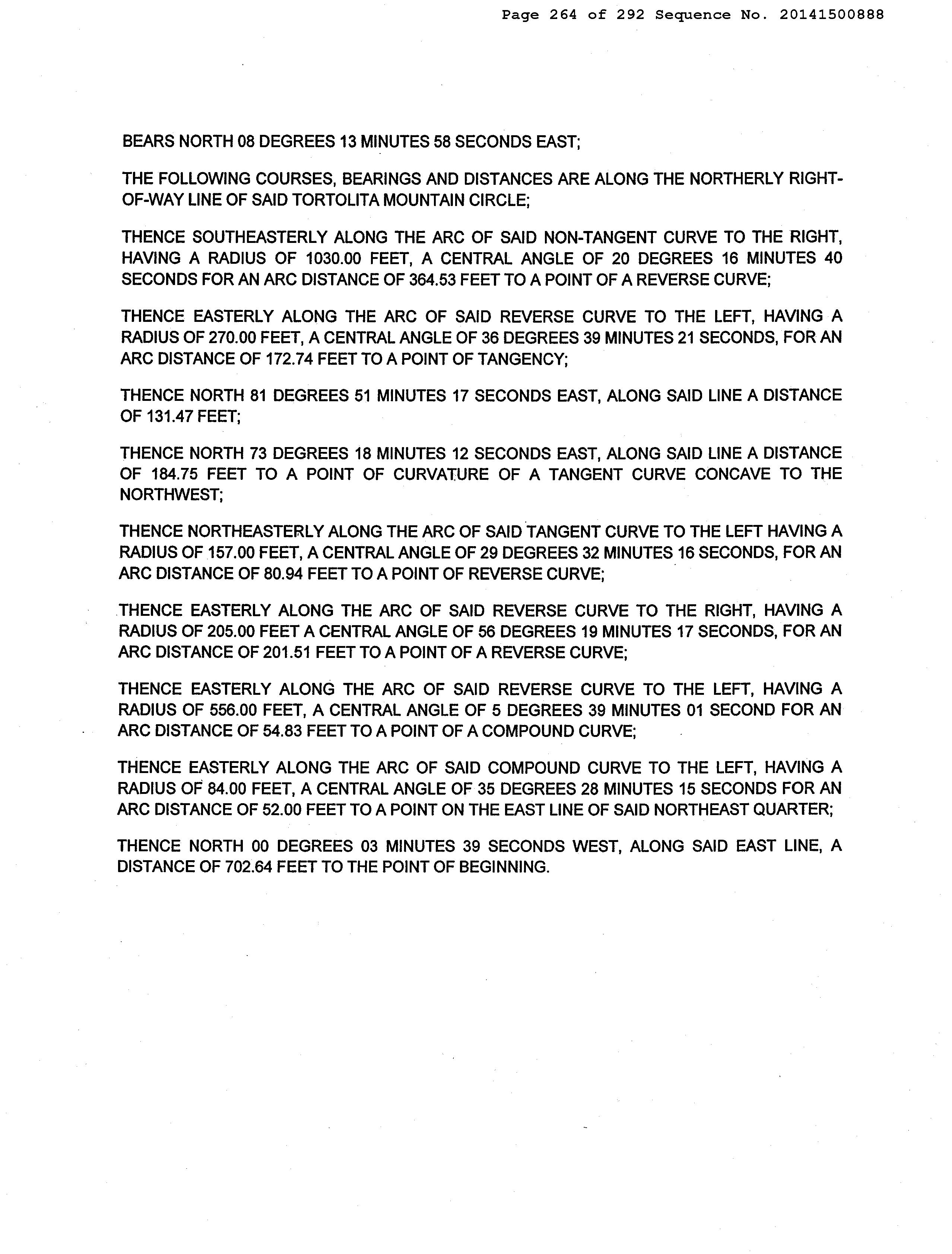 Page 264 of 292 Sequence No. 20141500888

BEARS NORTH 08 DEGREES 13 MINUTES 58 SECONDS EAST;

THE FOLLOWING COURSES, BEARINGS AND DISTANCES ARE ALONG THE NORTHERLY RIGHT-OF-WAY LINE OF SAID TORTOLITA MOUNTAIN CIRCLE;

THENCE SOUTHEASTERLY ALONG THE ARC OF SAID NON-TANGENT CURVE TO THE RIGHT, HAVING A RADIUS OF 1030.00 FEET, A CENTRAL ANGLE OF 20 DEGREES 16 MINUTES 40 SECONDS FOR AN ARC DISTANCE OF 364.53 FEET TO A POINT OF A REVERSE CURVE;

THENCE EASTERLY ALONG THE ARC OF SAID REVERSE CURVE TO THE LEFT, HAVING A RADIUS OF 270.00 FEET, A CENTRAL ANGLE OF 36 DEGREES 39 MINUTES 21 SECONDS, FOR AN ARC DISTANCE OF 172.74 FEET TO A POINT OF TANGENCY;

THENCE NORTH 81 DEGREES 51 MINUTES 17 SECONDS EAST, ALONG SAID LINE A DISTANCE OF 131.47 FEET;

THENCE NORTH 73 DEGREES 18 MINUTES 12 SECONDS EAST, ALONG SAID LINE A DISTANCE OF 184.75 FEET TO A POINT OF CURVATURE OF A TANGENT CURVE CONCAVE TO THE NORTHWEST;

THENCE NORTHEASTERLY ALONG THE ARC OF SAID TANGENT CURVE TO THE LEFT HAVING A RADIUS OF 157.00 FEET, A CENTRAL ANGLE OF 29 DEGREES 32 MINUTES 16 SECONDS, FOR AN ARC DISTANCE OF 80.94 FEET TO A POINT OF REVERSE CURVE;

THENCE EASTERLY ALONG THE ARC OF SAID REVERSE CURVE TO THE RIGHT, HAVING A RADIUS OF 205.00 FEET A CENTRAL ANGLE OF 56 DEGREES 19 MINUTES 17 SECONDS, FOR AN ARC DISTANCE OF 201.51 FEET TO A POINT OF A REVERSE CURVE;

THENCE EASTERLY ALONG THE ARC OF SAID REVERSE CURVE TO THE LEFT, HAVING A RADIUS OF 556.00 FEET, A CENTRAL ANGLE OF 5 DEGREES 39 MINUTES 01 SECOND FOR AN ARC DISTANCE OF 54.83 FEET TO A POINT OF A COMPOUND CURVE;

THENCE EASTERLY ALONG THE ARC OF SAID COMPOUND CURVE TO THE LEFT, HAVING A RADIUS OF 84.00 FEET, A CENTRAL ANGLE OF 35 DEGREES 28 MINUTES 15 SECONDS FOR AN ARC DISTANCE OF 52.00 FEET TO A POINT ON THE EAST LINE OF SAID NORTHEAST QUARTER;

THENCE NORTH 00 DEGREES 03 MINUTES 39 SECONDS WEST, ALONG SAID EAST LINE, A DISTANCE OF 702.64 FEET TO THE POINT OF BEGINNING.